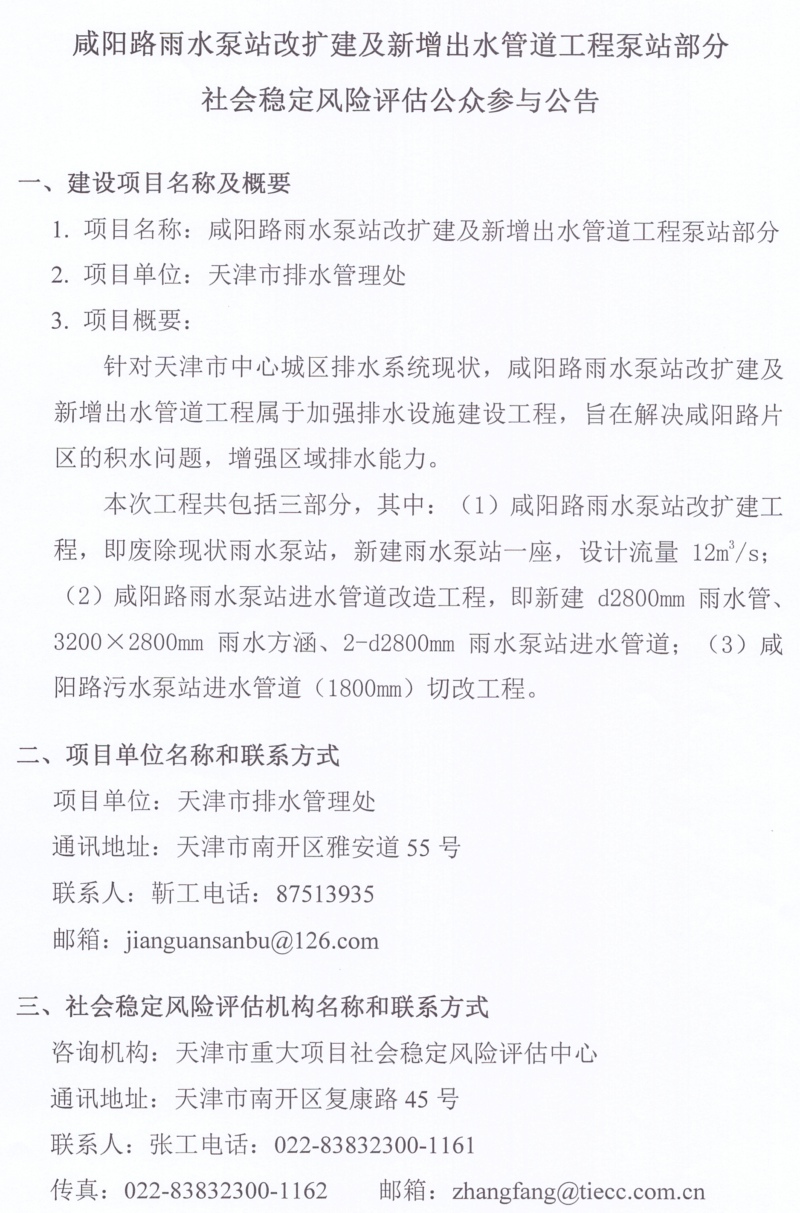 咸阳路雨水泵站改扩建及新增出水管道工程泵站部分

社会稳定风险评估公众参与公告

一、建设项目名称及概要

1. 项目名称：咸阳路雨水泵站改扩建及新增出水管道工程泵站部分

2. 项目单位：天津市排水管理处

3. 项目概要：

针对天津市中心城区排水系统现状，咸阳路雨水泵站改扩建及新增出水管道工程属于加强排水设施建设工程，旨在解决咸阳路片区的积水问题，增强区域排水能力。

本次工程共包括三部分，其中：（1）咸阳路雨水泵站改扩建工程，即废除现状雨水泵站，新建雨水泵站一座，设计流量 $12m^3/s$；（2）咸阳路雨水泵站进水管道改造工程，即新建 d2800mm 雨水管、3200×2800mm 雨水方涵、2-d2800mm 雨水泵站进水管道；（3）咸阳路污水泵站进水管道（1800mm）切改工程。

二、项目单位名称和联系方式

项目单位：天津市排水管理处

通讯地址：天津市南开区雅安道 55 号

联系人：靳工电话：87513935

邮箱：jianguansanbu@126.com

三、社会稳定风险评估机构名称和联系方式

咨询机构：天津市重大项目社会稳定风险评估中心

通讯地址：天津市南开区复康路 45 号

联系人：张工电话：022-83832300-1161

传真：022-83832300-1162 邮箱：zhangfang@tiecc.com.cn